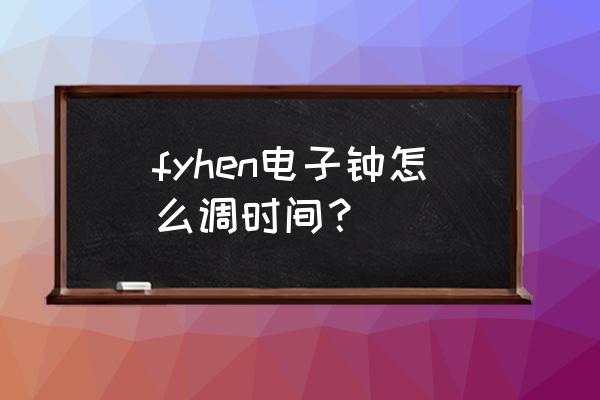 fyhen电子钟怎么调时间？